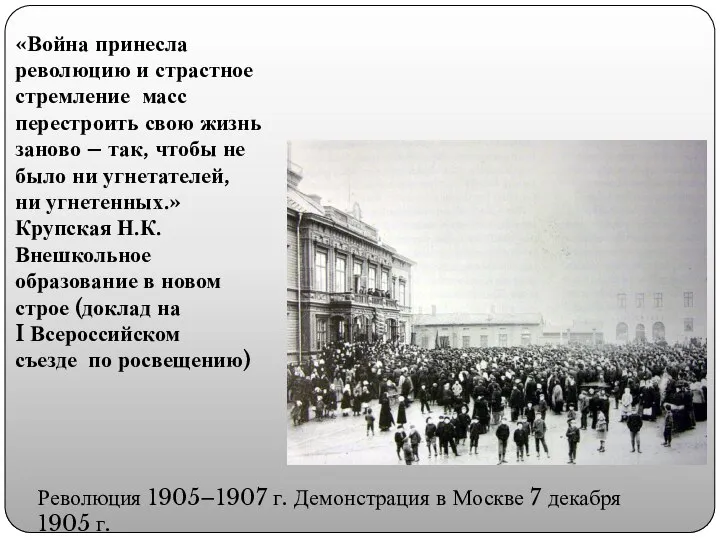 «Война принесла революцию и страстное стремление масс перестроить свою жизнь заново – так, чтобы не было ни угнетателей, ни угнетенных.» Крупская Н.К. Внешкольное образование в новом строе (доклад на I Всероссийском съезде по росвещению)

Революция 1905–1907 г. Демонстрация в Москве 7 декабря 1905 г.